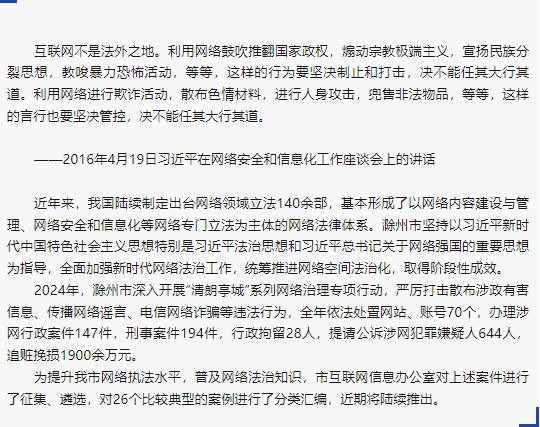 互联网不是法外之地。利用网络鼓吹推翻国家政权，煽动宗教极端主义，宣扬民族分裂思想，教唆暴力恐怖活动，等等，这样的行为要坚决制止和打击，决不能任其大行其道。利用网络进行欺诈活动，散布色情材料，进行人身攻击，兜售非法物品，等等，这样的言行也要坚决管控，决不能任其大行其道。

——2016年4月19日习近平在网络安全和信息化工作座谈会上的讲话

近年来，我国陆续制定出台网络领域立法140余部，基本形成了以网络内容建设与管理、网络安全和信息化等网络专门立法为主体的网络法律体系。滁州市坚持以习近平新时代中国特色社会主义思想特别是习近平法治思想和习近平总书记关于网络强国的重要思想为指导，全面加强新时代网络法治工作，统筹推进网络空间法治化，取得阶段性成效。

2024年，滁州市深入开展“清朗亭城”系列网络治理专项行动，严厉打击散布涉政有害信息、传播网络谣言、电信网络诈骗等违法行为，全年依法处置网站、账号70个，办理涉网行政案件147件，刑事案件194件，行政拘留28人，提请公诉涉网犯罪嫌疑人644人，追赃挽损1900余万元。

为提升我市网络执法水平，普及网络法治知识，市互联网信息办公室对上述案件进行了征集、遴选，对26个比较典型的案例进行了分类汇编，近期将陆续推出。